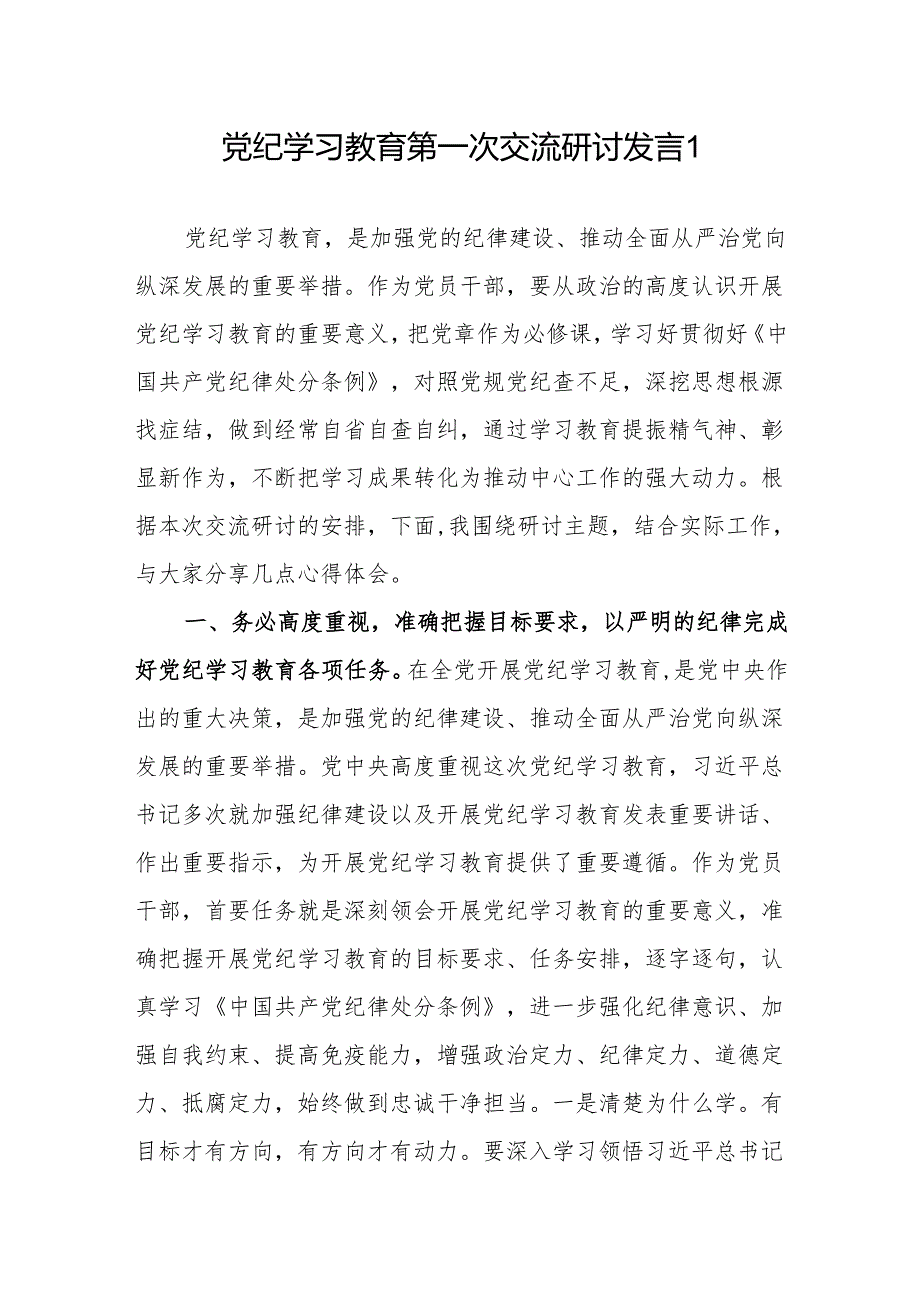 党纪学习教育第一次交流研讨发言1

党纪学习教育，是加强党的纪律建设、推动全面从严治党向纵深发展的重要举措。作为党员干部，要从政治的高度认识开展党纪学习教育的重要意义，把党章作为必修课，学习好贯彻好《中国共产党纪律处分条例》，对照党规党纪查不足，深挖思想根源找症结，做到经常自省自查自纠，通过学习教育提振精气神、彰显新作为，不断把学习成果转化为推动中心工作的强大动力。根据本次交流研讨的安排，下面，我围绕研讨主题，结合实际工作，与大家分享几点心得体会。

一、务必高度重视，准确把握目标要求，以严明的纪律完成好党纪学习教育各项任务。在全党开展党纪学习教育，是党中央作出的重大决策，是加强党的纪律建设、推动全面从严治党向纵深发展的重要举措。党中央高度重视这次党纪学习教育，习近平总书记多次就加强纪律建设以及开展党纪学习教育发表重要讲话、作出重要指示，为开展党纪学习教育提供了重要遵循。作为党员干部，首要任务就是深刻领会开展党纪学习教育的重要意义，准确把握开展党纪学习教育的目标要求、任务安排，逐字逐句，认真学习《中国共产党纪律处分条例》，进一步强化纪律意识、加强自我约束、提高免疫能力，增强政治定力、纪律定力、道德定力、抵腐定力，始终做到忠诚干净担当。一是清楚为什么学。有目标才有方向，有方向才有动力。要深入学习领悟习近平总书记